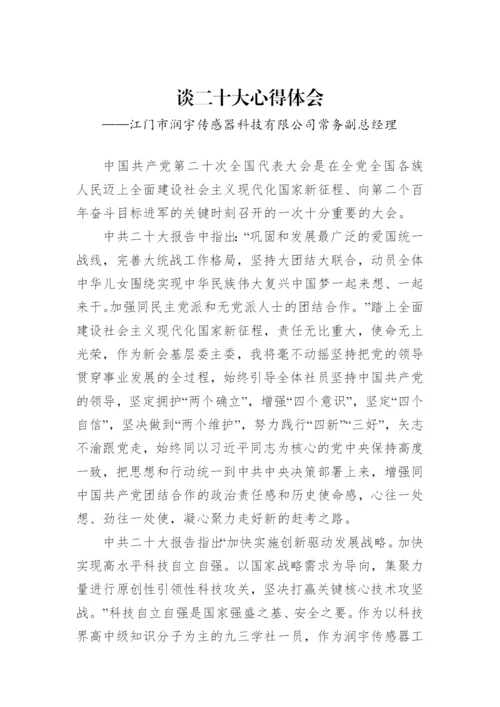 谈二十大心得体会
——江门市润宇传感器科技有限公司常务副总经理

中国共产党第二十次全国代表大会是在全党全国各族人民迈上全面建设社会主义现代化国家新征程、向第二个百年奋斗目标进军的关键时刻召开的一次十分重要的大会。

中共二十大报告中指出：“巩固和发展最广泛的爱国统一战线，完善大统战工作格局，坚持大团结大联合，动员全体中华儿女围绕实现中华民族伟大复兴中国梦一起来想、一起来干。加强同民主党派和无党派人士的团结合作。”踏上全面建设社会主义现代化国家新征程，责任无比重大，使命无上光荣，作为新会基层委主委，我将毫不动摇坚持把党的领导贯穿事业发展的全过程，始终引导全体社员坚持中国共产党的领导，坚定拥护“两个确立”，增强“四个意识”，坚定“四个自信”，坚决做到“两个维护”，努力践行“四新”“三好”，矢志不渝跟党走，始终同以习近平同志为核心的党中央保持高度一致，把思想和行动统一到中共中央决策部署上来，增强同中国共产党团结合作的政治责任感和历史使命感，心往一处想、劲往一处使，凝心聚力走好新的赶考之路。

中共二十大报告指出“加快实施创新驱动发展战略。加快实现高水平科技自立自强。以国家战略需求为导向，集聚力量进行原创性引领性科技攻关，坚决打赢关键核心技术攻坚战。”科技自立自强是国家强盛之基、安全之要。作为以科技界高中级知识分子为主的九三学社一员，作为润宇传感器工